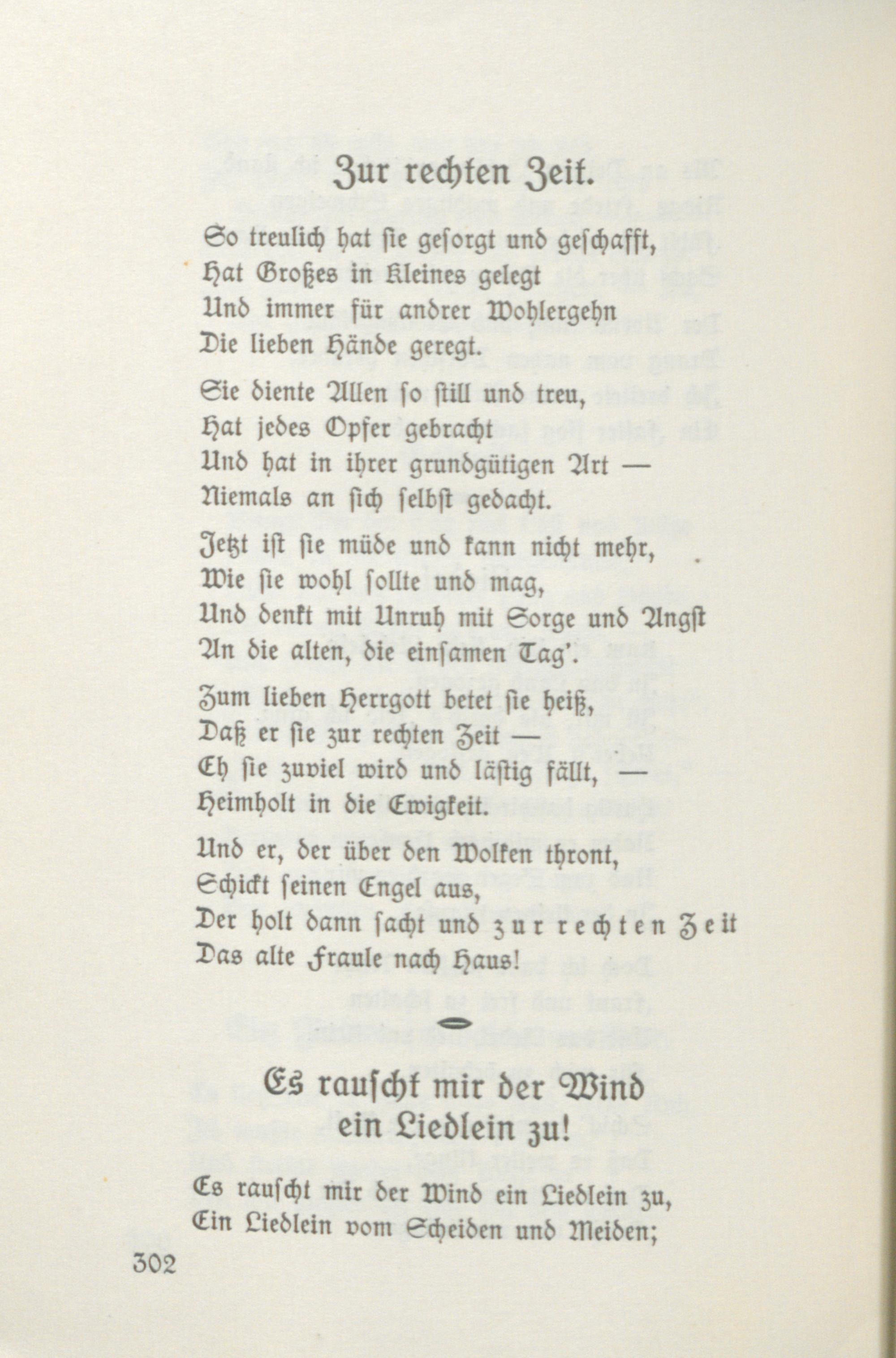 Zur rechten Zeit.

So treulich hat sie gesorgt und geschafft,
Hat Großes in Kleines gelegt
Und immer für andrer Wohlergehn
Die lieben Hände geregt.

Sie diente Allen so still und treu,
Hat jedes Opfer gebracht
Und hat in ihrer grundgütigen Art —
Niemals an sich selbst gedacht.

Jetzt ist sie müde und kann nicht mehr,
Wie sie wohl sollte und mag,
Und denkt mit Unruh mit Sorge und Angst
An die alten, die einsamen Tag'.

Zum lieben Herrgott betet sie heiß,
Daß er sie zur rechten Zeit —
Eh sie zuviel wird und lästig fällt, —
Heimholt in die Ewigkeit.

Und er, der über den Wolken thront,
Schickt seinen Engel aus,
Der holt dann sacht und zur rechten Zeit
Das alte Fraule nach Haus!

Es rauscht mir der Wind ein Liedlein zu!

Es rauscht mir der Wind ein Liedlein zu,
Ein Liedlein vom Scheiden und Meiden;

302